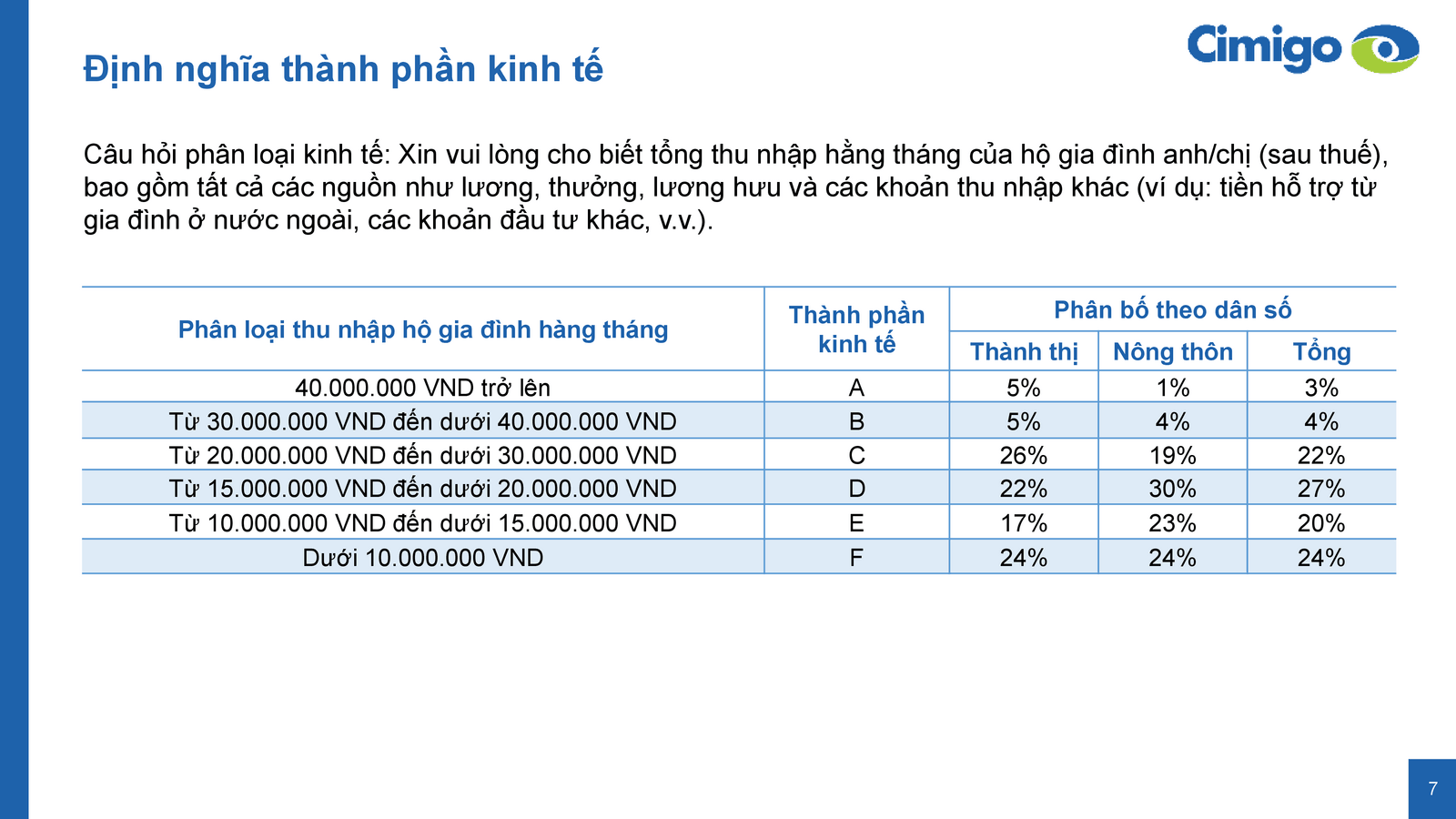 Định nghĩa thành phần kinh tế

Cimigo

Câu hỏi phân loại kinh tế: Xin vui lòng cho biết tổng thu nhập hằng tháng của hộ gia đình anh/chị (sau thuế), bao gồm tất cả các nguồn như lương, thưởng, lương hưu và các khoản thu nhập khác (ví dụ: tiền hỗ trợ từ gia đình ở nước ngoài, các khoản đầu tư khác, v.v.).

| Phân loại thu nhập hộ gia đình hàng tháng | Thành phần kinh tế | Phân bố theo dân số: Thành thị | Phân bố theo dân số: Nông thôn | Phân bố theo dân số: Tổng |
|---|---|---|---|---|
| 40.000.000 VND trở lên | A | 5% | 1% | 3% |
| Từ 30.000.000 VND đến dưới 40.000.000 VND | B | 5% | 4% | 4% |
| Từ 20.000.000 VND đến dưới 30.000.000 VND | C | 26% | 19% | 22% |
| Từ 15.000.000 VND đến dưới 20.000.000 VND | D | 22% | 30% | 27% |
| Từ 10.000.000 VND đến dưới 15.000.000 VND | E | 17% | 23% | 20% |
| Dưới 10.000.000 VND | F | 24% | 24% | 24% |

7